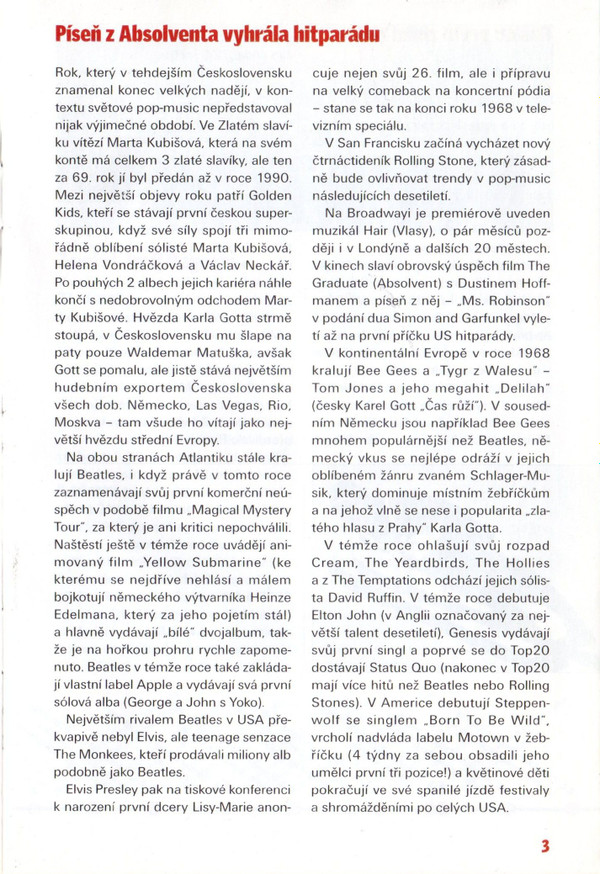 Píseň z Absolventa vyhrála hitparádu

Rok, který v tehdejším Československu znamenal konec velkých nadějí, v kontextu světové pop-music nepředstavoval nijak výjimečné období. Ve Zlatém slavíku vítězí Marta Kubišová, která na svém kontě má celkem 3 zlaté slavíky, ale ten za 69. rok jí byl předán až v roce 1990. Mezi největší objevy roku patří Golden Kids, kteří se stávají první českou superskupinou, když své síly spojí tři mimořádně oblíbení sólisté Marta Kubišová, Helena Vondráčková a Václav Neckář. Po pouhých 2 albech jejich kariéra náhle končí s nedobrovolným odchodem Marty Kubišové. Hvězda Karla Gotta strmě stoupá, v Československu mu šlape na paty pouze Waldemar Matuška, avšak Gott se pomalu, ale jistě stává největším hudebním exportem Československa všech dob. Německo, Las Vegas, Rio, Moskva – tam všude ho vítají jako největší hvězdu střední Evropy.

Na obou stranách Atlantiku stále kralují Beatles, i když právě v tomto roce zaznamenávají svůj první komerční neúspěch v podobě filmu „Magical Mystery Tour", za který je ani kritici nepochválili. Naštěstí ještě v témže roce uvádějí animovaný film „Yellow Submarine" (ke kterému se nejdříve nehlásí a málem bojkotují německého výtvarníka Heinze Edelmana, který za jeho pojetím stál) a hlavně vydávají „bílé" dvojalbum, takže je na hořkou prohru rychle zapomenuto. Beatles v témže roce také zakládají vlastní label Apple a vydávají svá první sólová alba (George a John s Yoko).

Největším rivalem Beatles v USA překvapivě nebyl Elvis, ale teenage senzace The Monkees, kteří prodávali miliony alb podobně jako Beatles.

Elvis Presley pak na tiskové konferenci k narození první dcery Lisy-Marie anoncuje nejen svůj 26. film, ale i přípravu na velký comeback na koncertní pódia – stane se tak na konci roku 1968 v televizním speciálu.

V San Francisku začíná vycházet nový čtrnáctideník Rolling Stone, který zásadně bude ovlivňovat trendy v pop-music následujících desetiletí.

Na Broadwayi je premiérově uveden muzikál Hair (Vlasy), o pár měsíců později i v Londýně a dalších 20 městech. V kinech slaví obrovský úspěch film The Graduate (Absolvent) s Dustinem Hoffmanem a píseň z něj – „Ms. Robinson" v podání dua Simon and Garfunkel vyletí až na první příčku US hitparády.

V kontinentální Evropě v roce 1968 kralují Bee Gees a „Tygr z Walesu" – Tom Jones a jeho megahit „Delilah" (česky Karel Gott „Čas růží"). V sousedním Německu jsou například Bee Gees mnohem populárnější než Beatles, německý vkus se nejlépe odráží v jejich oblíbeném žánru zvaném Schlager-Musik, který dominuje místním žebříčkům a na jehož vlně se nese i popularita „zlatého hlasu z Prahy" Karla Gotta.

V témže roce ohlašují svůj rozpad Cream, The Yeardbirds, The Hollies a z The Temptations odchází jejich sólista David Ruffin. V témže roce debutuje Elton John (v Anglii označovaný za největší talent desetiletí), Genesis vydávají svůj první singl a poprvé se do Top20 dostávají Status Quo (nakonec v Top20 mají více hitů než Beatles nebo Rolling Stones). V Americe debutují Steppenwolf se singlem „Born To Be Wild", vrcholí nadvláda labelu Motown v žebříčku (4 týdny za sebou obsadili jeho umělci první tři pozice!) a květinové děti pokračují ve své spanilé jízdě festivaly a shromážděními po celých USA.

3